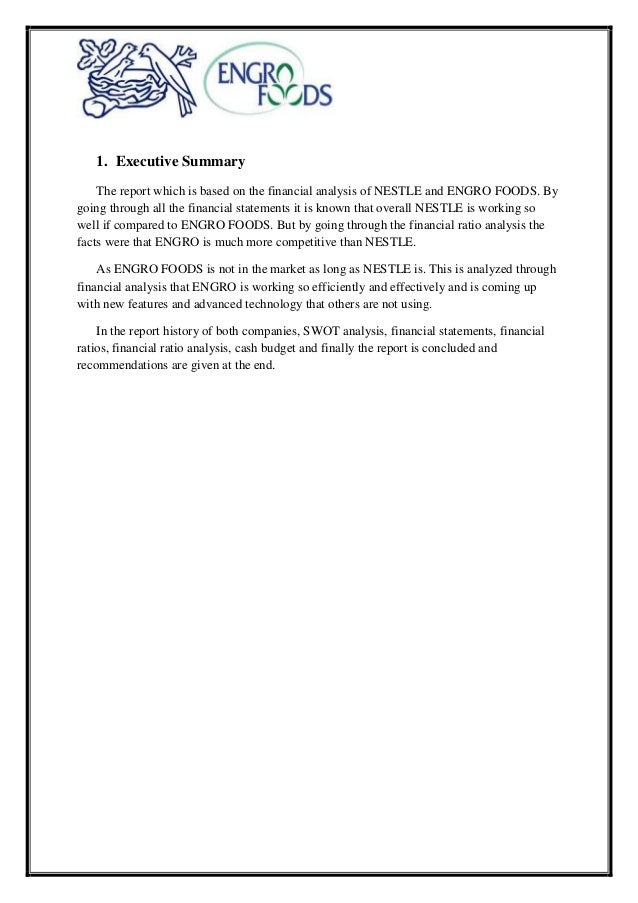 ENGRO FOODS

1. Executive Summary

The report which is based on the financial analysis of NESTLE and ENGRO FOODS. By going through all the financial statements it is known that overall NESTLE is working so well if compared to ENGRO FOODS. But by going through the financial ratio analysis the facts were that ENGRO is much more competitive than NESTLE.

As ENGRO FOODS is not in the market as long as NESTLE is. This is analyzed through financial analysis that ENGRO is working so efficiently and effectively and is coming up with new features and advanced technology that others are not using.

In the report history of both companies, SWOT analysis, financial statements, financial ratios, financial ratio analysis, cash budget and finally the report is concluded and recommendations are given at the end.